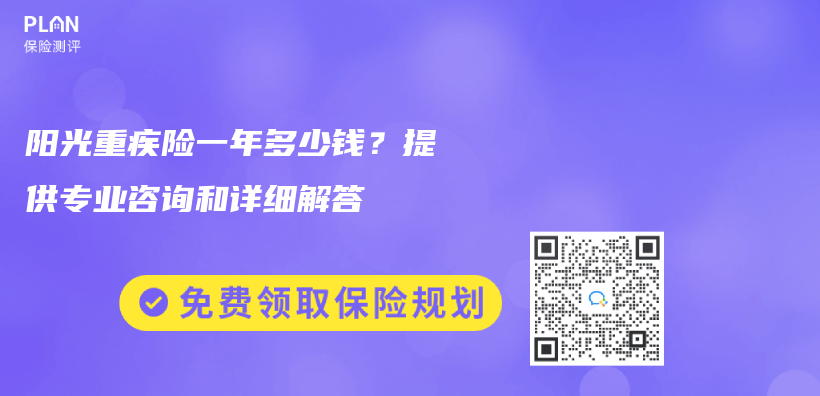 PLAN
保险测评

阳光重疾险一年多少钱？提供专业咨询和详细解答

免费领取保险规划